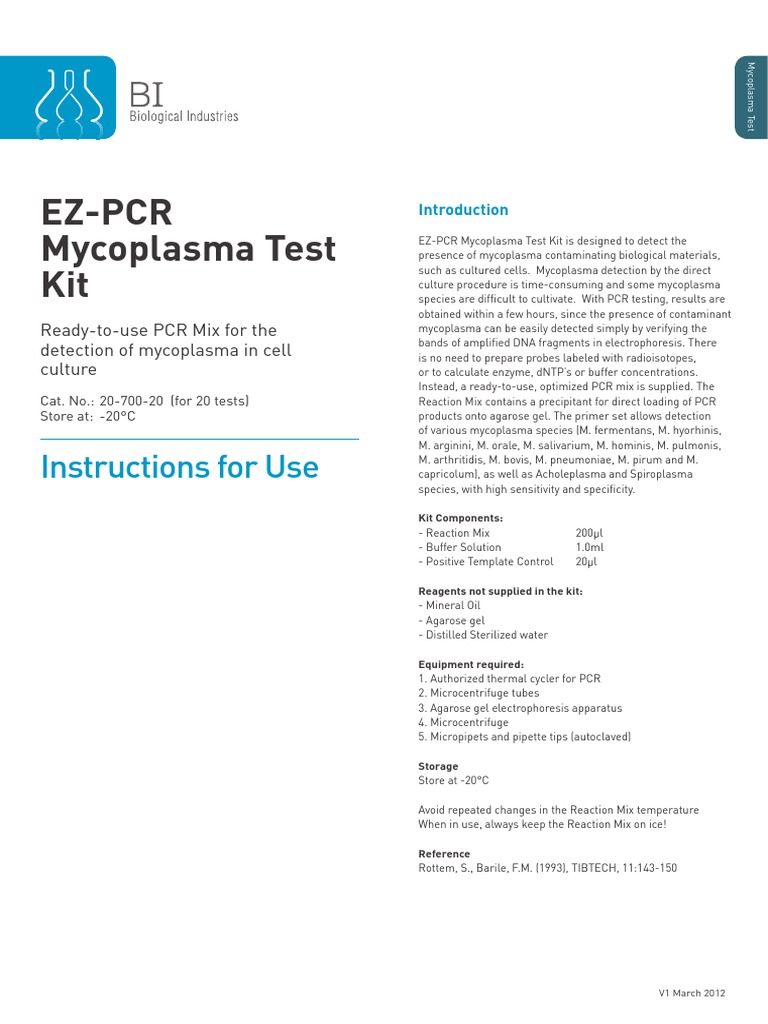 BI
Biological Industries

Mycoplasma Test

EZ-PCR Mycoplasma Test Kit

Ready-to-use PCR Mix for the detection of mycoplasma in cell culture

Cat. No.: 20-700-20 (for 20 tests)
Store at: -20°C

Instructions for Use

Introduction

EZ-PCR Mycoplasma Test Kit is designed to detect the presence of mycoplasma contaminating biological materials, such as cultured cells. Mycoplasma detection by the direct culture procedure is time-consuming and some mycoplasma species are difficult to cultivate. With PCR testing, results are obtained within a few hours, since the presence of contaminant mycoplasma can be easily detected simply by verifying the bands of amplified DNA fragments in electrophoresis. There is no need to prepare probes labeled with radioisotopes, or to calculate enzyme, dNTP's or buffer concentrations. Instead, a ready-to-use, optimized PCR mix is supplied. The Reaction Mix contains a precipitant for direct loading of PCR products onto agarose gel. The primer set allows detection of various mycoplasma species (M. fermentans, M. hyorhinis, M. arginini, M. orale, M. salivarium, M. hominis, M. pulmonis, M. arthritidis, M. bovis, M. pneumoniae, M. pirum and M. capricolum), as well as Acholeplasma and Spiroplasma species, with high sensitivity and specificity.

Kit Components:
- Reaction Mix 200µl
- Buffer Solution 1.0ml
- Positive Template Control 20µl

Reagents not supplied in the kit:
- Mineral Oil
- Agarose gel
- Distilled Sterilized water

Equipment required:
1. Authorized thermal cycler for PCR
2. Microcentrifuge tubes
3. Agarose gel electrophoresis apparatus
4. Microcentrifuge
5. Micropipets and pipette tips (autoclaved)

Storage
Store at -20°C

Avoid repeated changes in the Reaction Mix temperature
When in use, always keep the Reaction Mix on ice!

Reference
Rottem, S., Barile, F.M. (1993), TIBTECH, 11:143-150

V1 March 2012